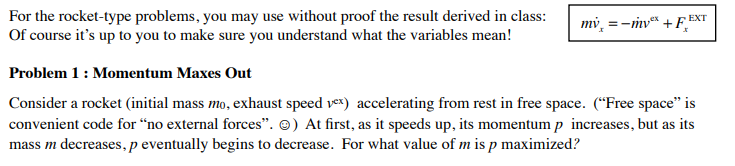 For the rocket-type problems, you may use without proof the result derived in class: Of course it's up to you to make sure you understand what the variables mean!

$m\dot{v}_x = -\dot{m}v^{ex} + F_x^{EXT}$

**Problem 1 : Momentum Maxes Out**

Consider a rocket (initial mass $m_0$, exhaust speed $v^{ex}$) accelerating from rest in free space. ("Free space" is convenient code for "no external forces". ☺) At first, as it speeds up, its momentum $p$ increases, but as its mass $m$ decreases, $p$ eventually begins to decrease. For what value of $m$ is $p$ maximized?